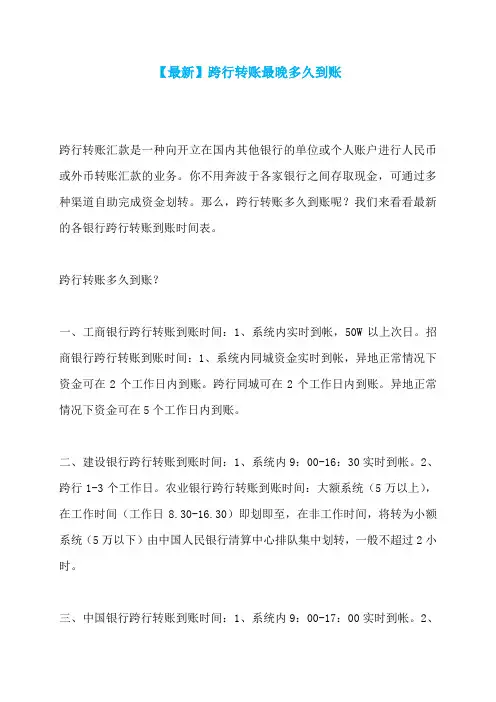 【最新】跨行转账最晚多久到账

跨行转账汇款是一种向开立在国内其他银行的单位或个人账户进行人民币或外币转账汇款的业务。你不用奔波于各家银行之间存取现金，可通过多种渠道自助完成资金划转。那么，跨行转账多久到账呢？我们来看看最新的各银行跨行转账到账时间表。

跨行转账多久到账？

一、工商银行跨行转账到账时间：1、系统内实时到帐，50W 以上次日。招商银行跨行转账到账时间：1、系统内同城资金实时到帐，异地正常情况下资金可在 2 个工作日内到账。跨行同城可在 2 个工作日内到账。异地正常情况下资金可在 5 个工作日内到账。

二、建设银行跨行转账到账时间：1、系统内 9：00-16：30 实时到帐。2、跨行 1-3 个工作日。农业银行跨行转账到账时间：大额系统（5 万以上），在工作时间（工作日 8.30-16.30）即划即至，在非工作时间，将转为小额系统（5 万以下）由中国人民银行清算中心排队集中划转，一般不超过 2 小时。

三、中国银行跨行转账到账时间：1、系统内 9：00-17：00 实时到帐。2、